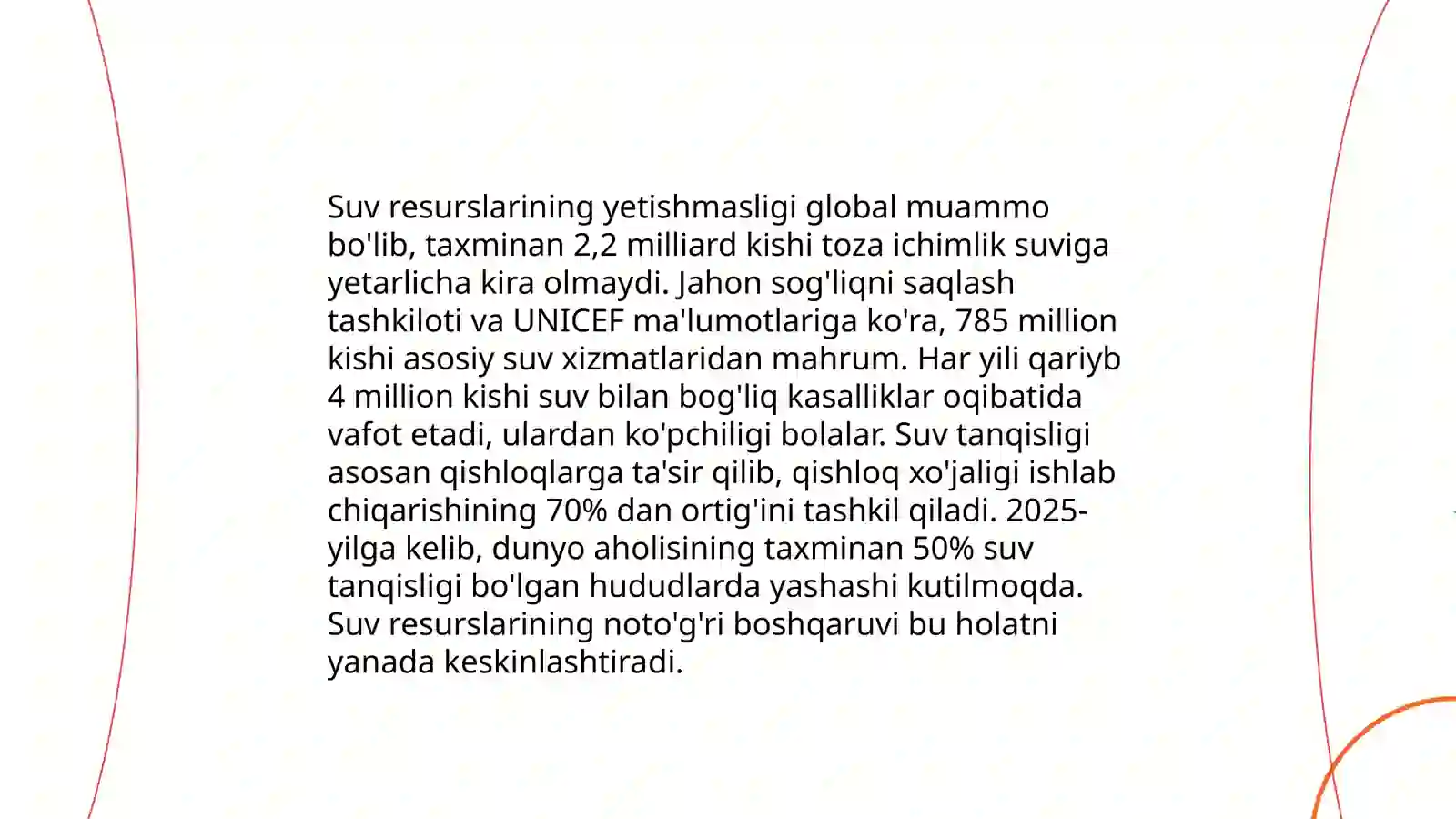 Suv resurslarining yetishmasligi global muammo bo'lib, taxminan 2,2 milliard kishi toza ichimlik suviga yetarlicha kira olmaydi. Jahon sog'liqni saqlash tashkiloti va UNICEF ma'lumotlariga ko'ra, 785 million kishi asosiy suv xizmatlaridan mahrum. Har yili qariyb 4 million kishi suv bilan bog'liq kasalliklar oqibatida vafot etadi, ulardan ko'pchiligi bolalar. Suv tanqisligi asosan qishloqlarga ta'sir qilib, qishloq xo'jaligi ishlab chiqarishining 70% dan ortig'ini tashkil qiladi. 2025-yilga kelib, dunyo aholisining taxminan 50% suv tanqisligi bo'lgan hududlarda yashashi kutilmoqda. Suv resurslarining noto'g'ri boshqaruvi bu holatni yanada keskinlashtiradi.